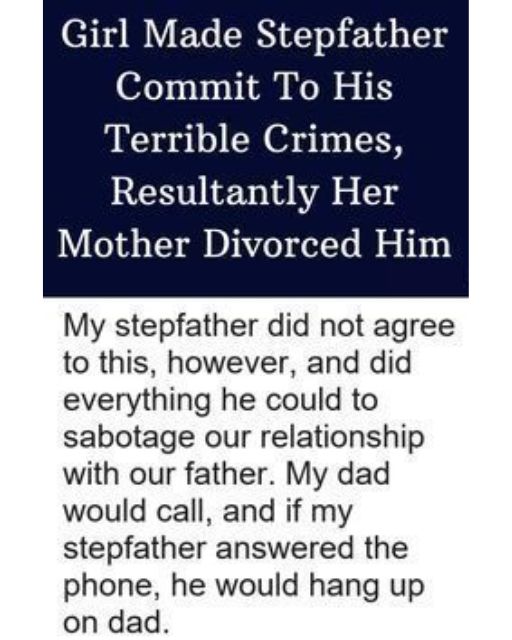 Girl Made Stepfather Commit To His Terrible Crimes, Resultantly Her Mother Divorced Him

My stepfather did not agree to this, however, and did everything he could to sabotage our relationship with our father. My dad would call, and if my stepfather answered the phone, he would hang up on dad.